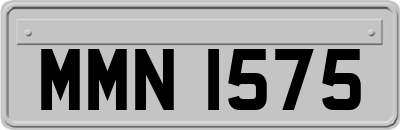 MMN 1575